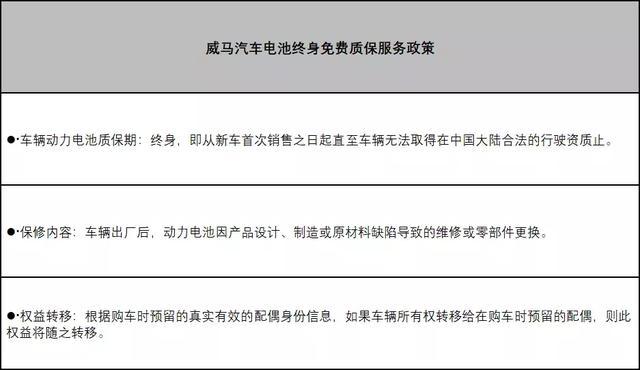 | 威马汽车电池终身免费质保服务政策 |
|---|
| ●·车辆动力电池质保期：终身，即从新车首次销售之日起直至车辆无法取得在中国大陆合法的行驶资质止。 |
| ●·保修内容：车辆出厂后，动力电池因产品设计、制造或原材料缺陷导致的维修或零部件更换。 |
| ●·权益转移：根据购车时预留的真实有效的配偶身份信息，如果车辆所有权转移给在购车时预留的配偶，则此权益将随之转移。 |